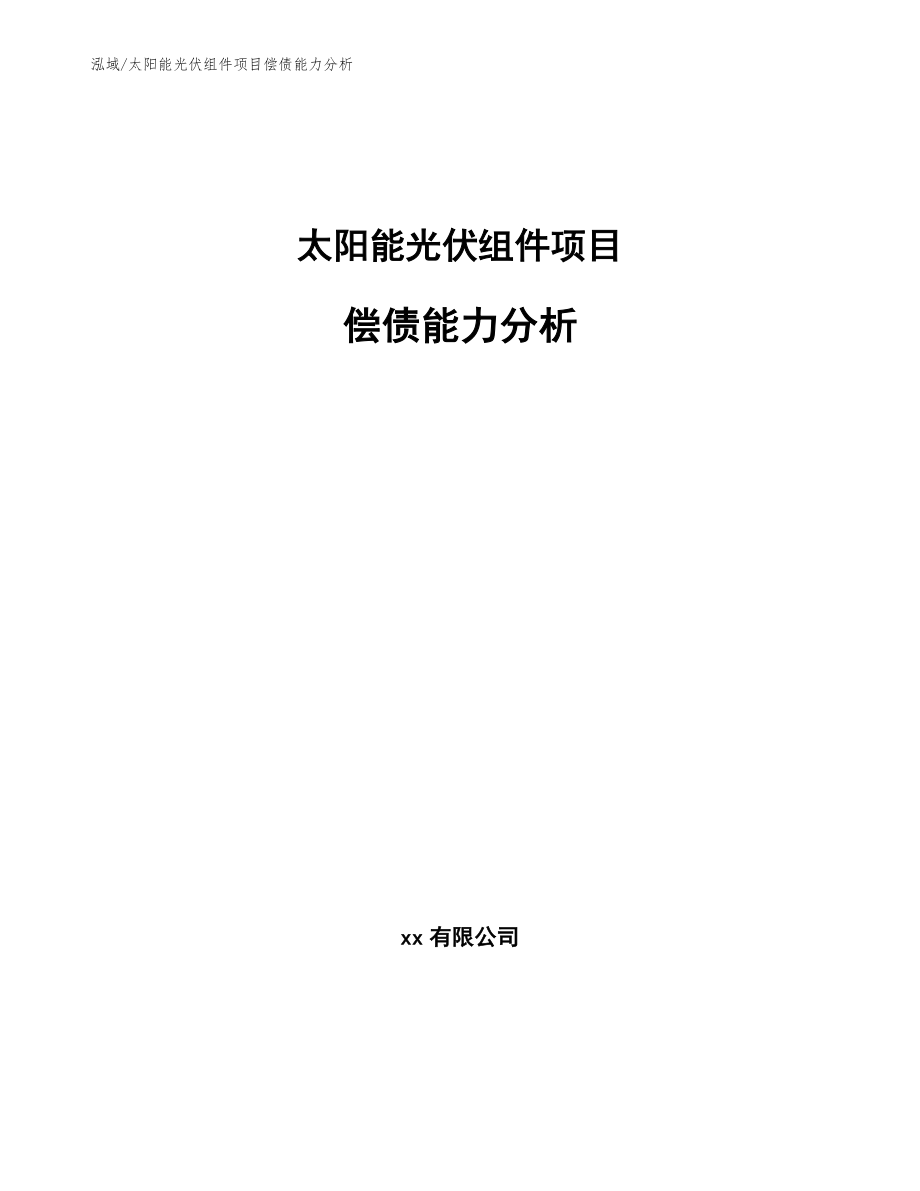 泓域/太阳能光伏组件项目偿债能力分析

太阳能光伏组件项目

偿债能力分析

xx 有限公司